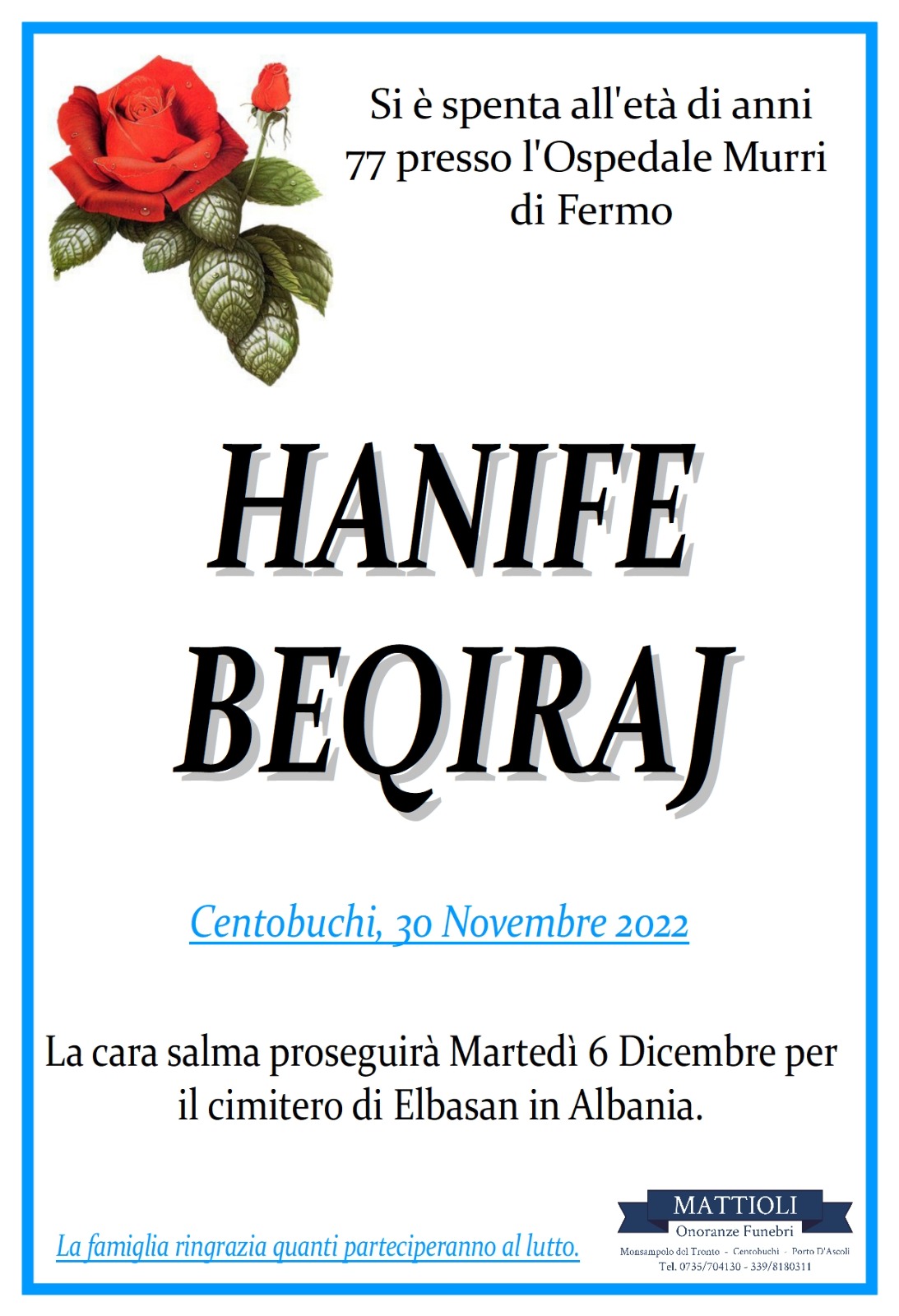 Si è spenta all'età di anni 77 presso l'Ospedale Murri di Fermo

HANIFE BEQIRAJ

Centobuchi, 30 Novembre 2022

La cara salma proseguirà Martedì 6 Dicembre per il cimitero di Elbasan in Albania.

La famiglia ringrazia quanti parteciperanno al lutto.

MATTIOLI
Onoranze Funebri
Monsampolo del Tronto - Centobuchi - Porto D'Ascoli
Tel. 0735/704130 - 339/8180311